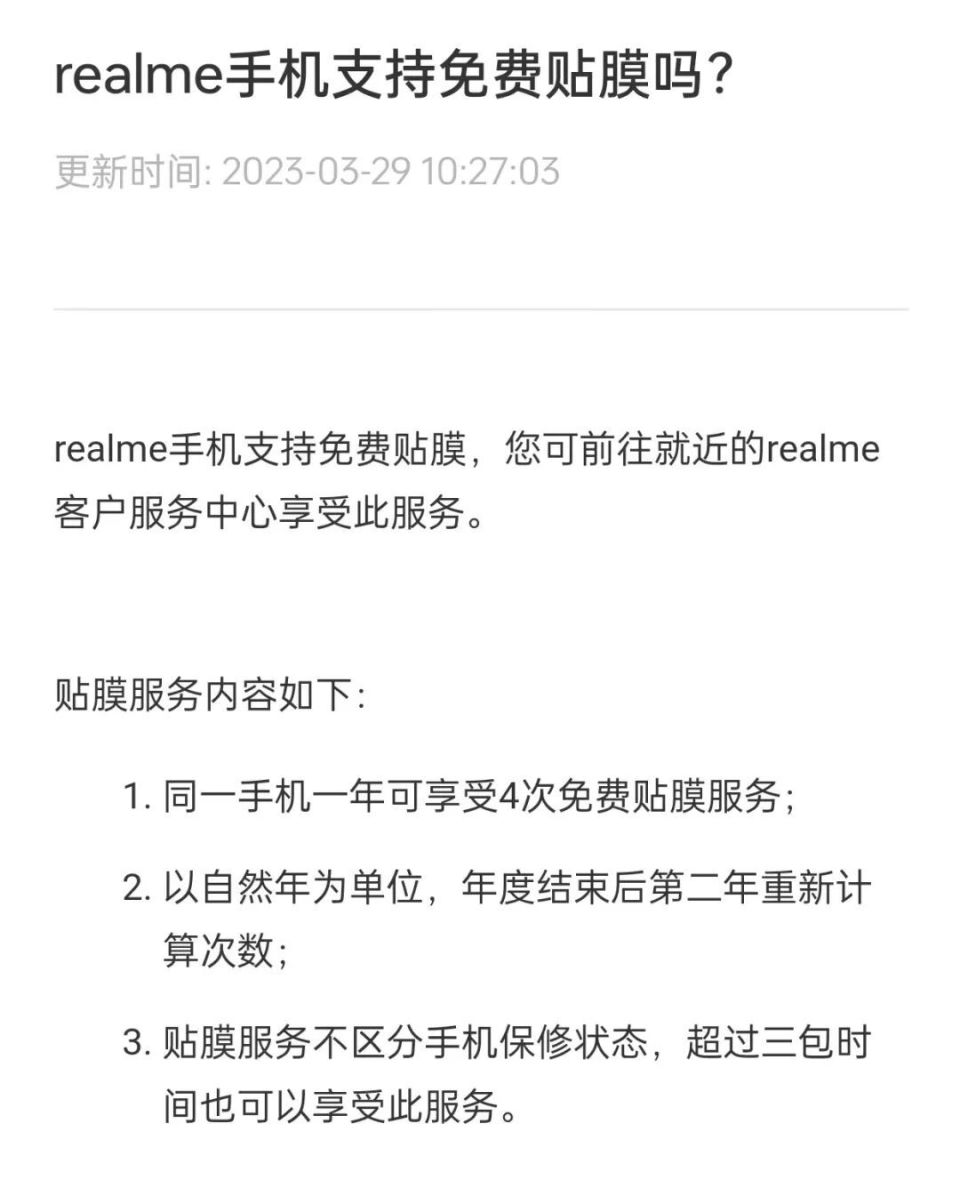 realme手机支持免费贴膜吗?

更新时间: 2023-03-29 10:27:03

realme手机支持免费贴膜，您可前往就近的realme客户服务中心享受此服务。

贴膜服务内容如下:

1. 同一手机一年可享受4次免费贴膜服务;

2. 以自然年为单位，年度结束后第二年重新计算次数;

3. 贴膜服务不区分手机保修状态，超过三包时间也可以享受此服务。